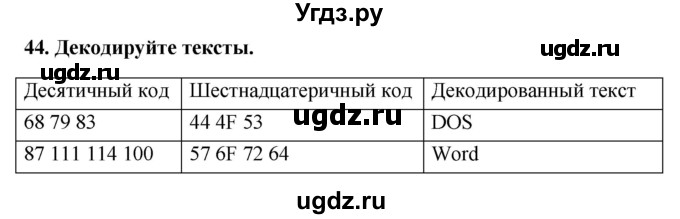 Угдз.ру

44. Декодируйте тексты.

ugdz.ru

ugdz.ru

| Десятичный код | Шестнадцатеричный код | Декодированный текст |
|---|---|---|
| 68 79 83 | 44 4F 53 | DOS |
| 87 111 114 100 | 57 6F 72 64 | Word |

ugdz.ru

ugdz.ru